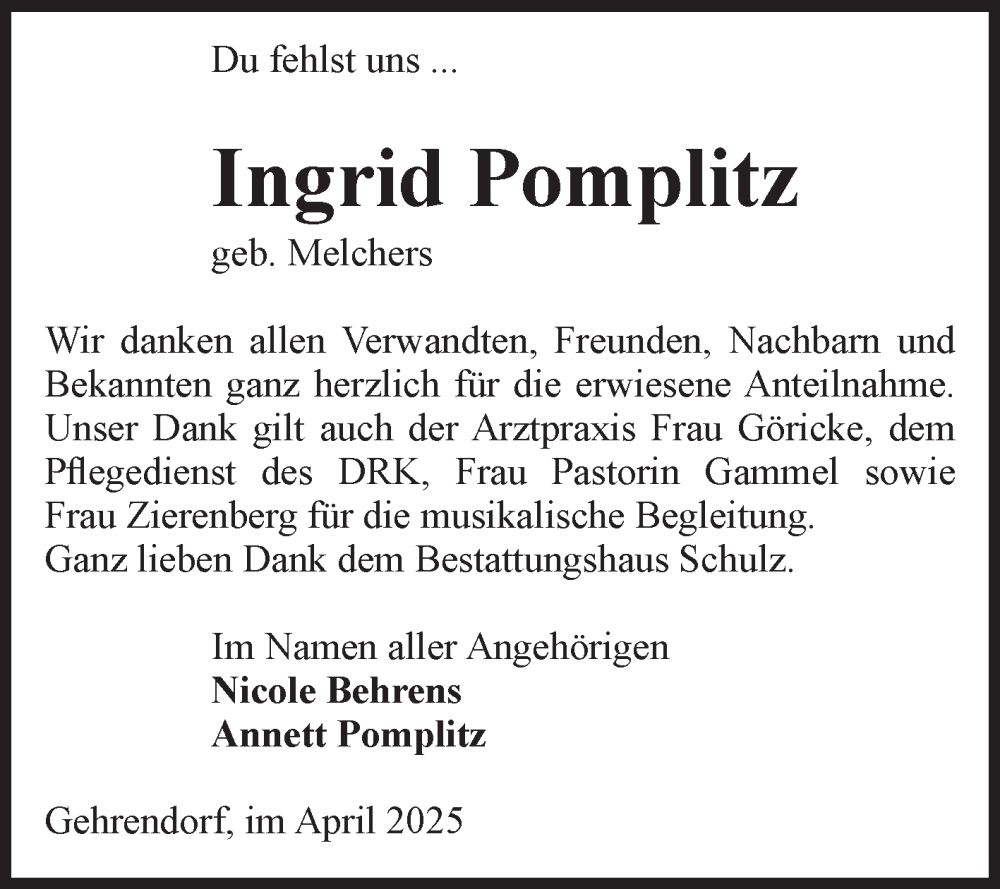 Du fehlst uns ...

Ingrid Pomplitz
geb. Melchers

Wir danken allen Verwandten, Freunden, Nachbarn und Bekannten ganz herzlich für die erwiesene Anteilnahme. Unser Dank gilt auch der Arztpraxis Frau Göricke, dem Pflegedienst des DRK, Frau Pastorin Gammel sowie Frau Zierenberg für die musikalische Begleitung.
Ganz lieben Dank dem Bestattungshaus Schulz.

Im Namen aller Angehörigen
Nicole Behrens
Annett Pomplitz

Gehrendorf, im April 2025